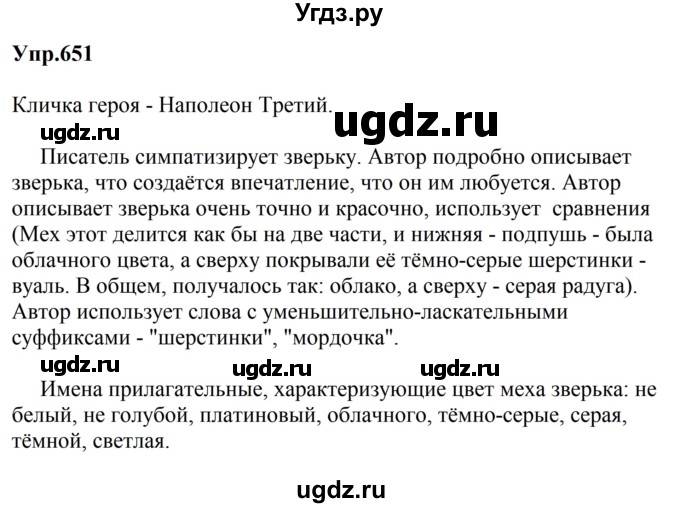 Угдз.ру

Упр.651

Кличка героя - Наполеон Третий.

ugdz.ru

ugdz.ru

Писатель симпатизирует зверьку. Автор подробно описывает зверька, что создаётся впечатление, что он им любуется. Автор описывает зверька очень точно и красочно, использует сравнения (Мех этот делится как бы на две части, и нижняя - подпушь - была облачного цвета, а сверху покрывали её тёмно-серые шерстинки - вуаль. В общем, получалось так: облако, а сверху - серая радуга). Автор использует слова с уменьшительно-ласкательными суффиксами - "шерстинки", "мордочка".

ugdz.ru ugdz.ru ugdz.ru

Имена прилагательные, характеризующие цвет меха зверька: не белый, не голубой, платиновый, облачного, тёмно-серые, серая, тёмной, светлая.

ugdz.ru